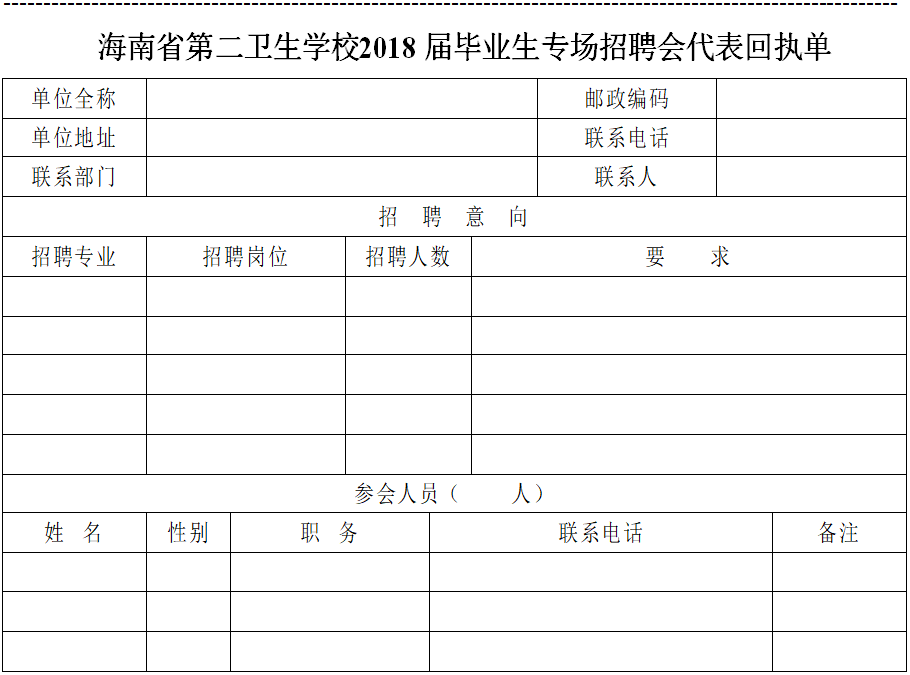 海南省第二卫生学校2018 届毕业生专场招聘会代表回执单

| 单位全称 | | 邮政编码 | |
|---|---|---|---|
| 单位地址 | | 联系电话 | |
| 联系部门 | | 联系人 | |

招 聘 意 向

| 招聘专业 | 招聘岗位 | 招聘人数 | 要 求 |
|---|---|---|---|
| | | | |
| | | | |
| | | | |
| | | | |
| | | | |

参会人员（ 人）

| 姓 名 | 性别 | 职 务 | 联系电话 | 备注 |
|---|---|---|---|---|
| | | | | |
| | | | | |
| | | | | |